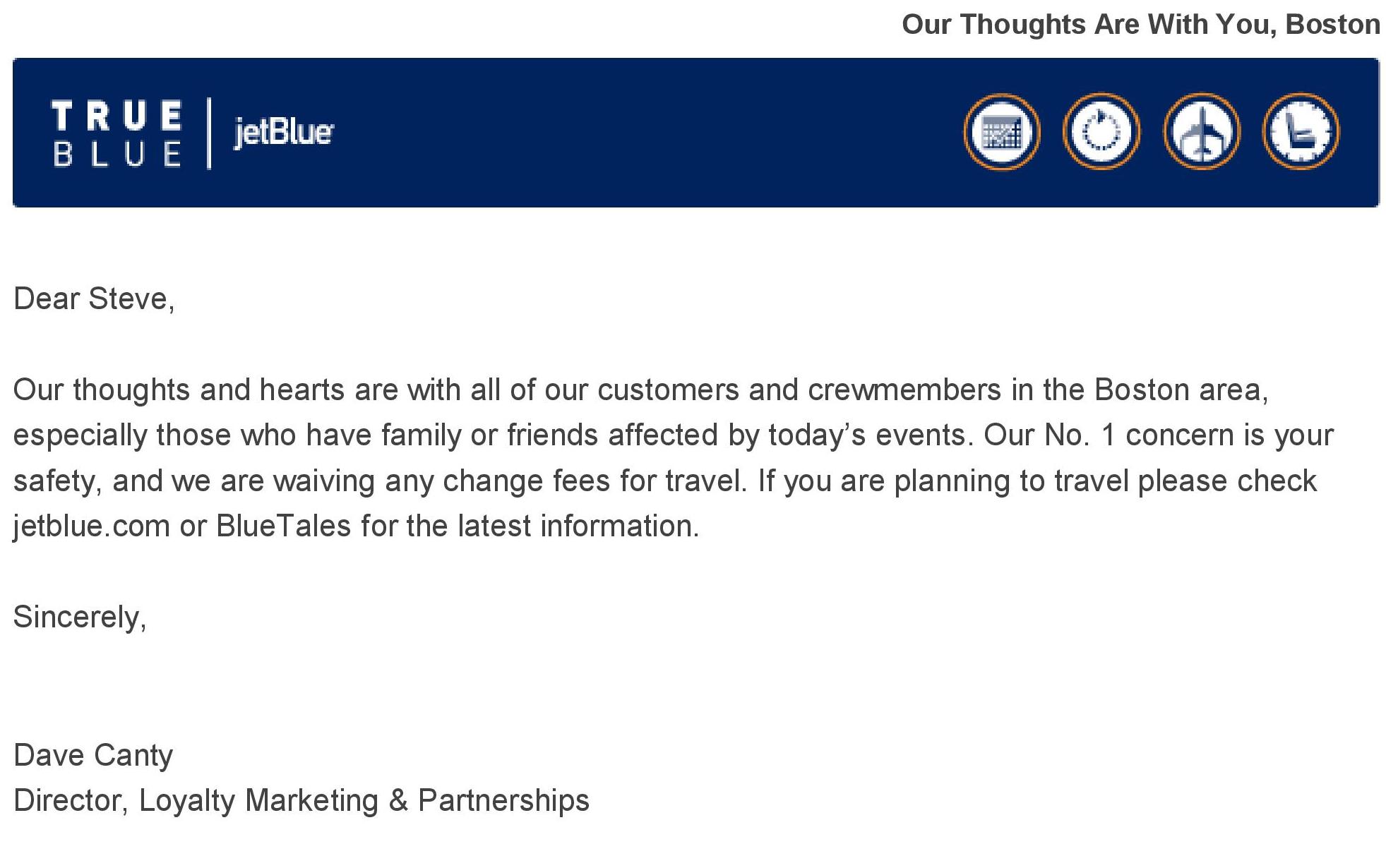 Our Thoughts Are With You, Boston

TRUE BLUE | jetBlue

Dear Steve,

Our thoughts and hearts are with all of our customers and crewmembers in the Boston area, especially those who have family or friends affected by today's events. Our No. 1 concern is your safety, and we are waiving any change fees for travel. If you are planning to travel please check jetblue.com or BlueTales for the latest information.

Sincerely,

Dave Canty
Director, Loyalty Marketing & Partnerships